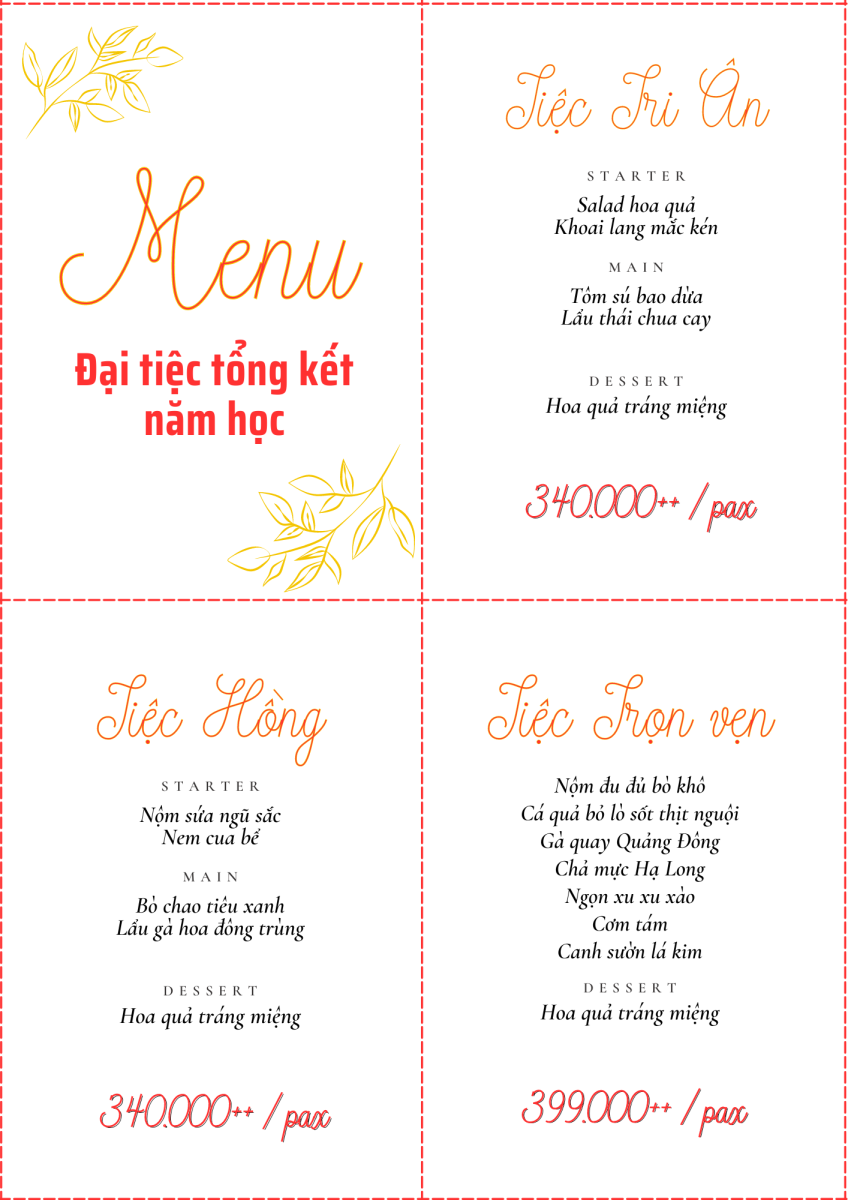 Menu

Đại tiệc tổng kết năm học

Tiệc Tri Ân

STARTER

Salad hoa quả
Khoai lang mắc kén

MAIN

Tôm sú bao dừa
Lẩu thái chua cay

DESSERT

Hoa quả tráng miệng

340.000++ / pax

Tiệc Hồng

STARTER

Nộm sứa ngũ sắc
Nem cua bể

MAIN

Bò chao tiêu xanh
Lẩu gà hoa đông trùng

DESSERT

Hoa quả tráng miệng

340.000++ / pax

Tiệc Trọn vẹn

Nộm đu đủ bò khô
Cá quả bỏ lò sốt thịt nguội
Gà quay Quảng Đông
Chả mực Hạ Long
Ngọn xu xu xào
Cơm tám
Canh sườn lá kim

DESSERT

Hoa quả tráng miệng

399.000++ / pax